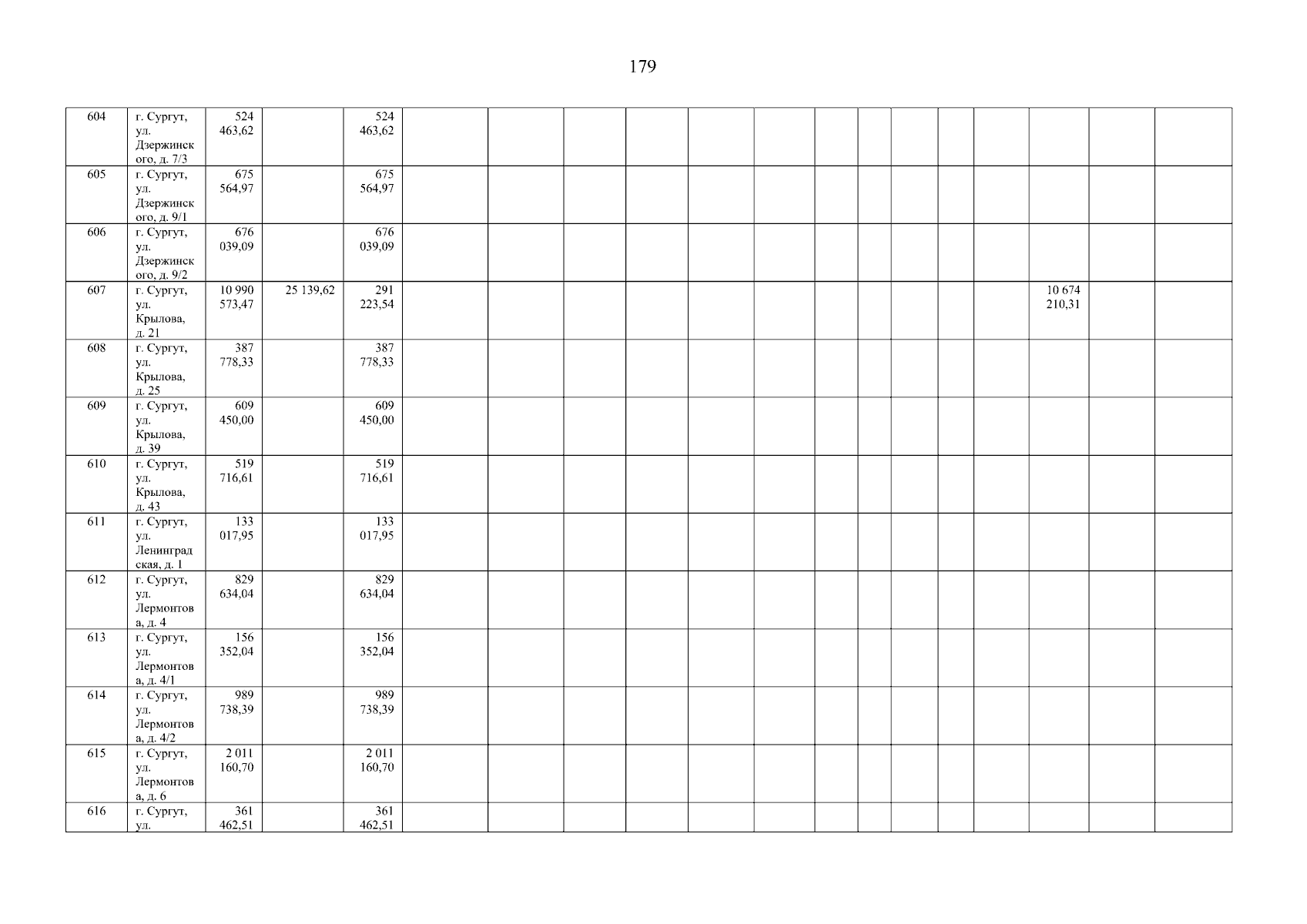 179

| 604 | г. Сургут, ул. Дзержинского, д. 7/3 | 524 463,62 |  | 524 463,62 |  |  |  |  |  |  |  |  |  |  |  |  |  |  |
|---|---|---|---|---|---|---|---|---|---|---|---|---|---|---|---|---|---|---|
| 605 | г. Сургут, ул. Дзержинского, д. 9/1 | 675 564,97 |  | 675 564,97 |  |  |  |  |  |  |  |  |  |  |  |  |  |  |
| 606 | г. Сургут, ул. Дзержинского, д. 9/2 | 676 039,09 |  | 676 039,09 |  |  |  |  |  |  |  |  |  |  |  |  |  |  |
| 607 | г. Сургут, ул. Крылова, д. 21 | 10 990 573,47 | 25 139,62 | 291 223,54 |  |  |  |  |  |  |  |  |  |  |  | 10 674 210,31 |  |  |
| 608 | г. Сургут, ул. Крылова, д. 25 | 387 778,33 |  | 387 778,33 |  |  |  |  |  |  |  |  |  |  |  |  |  |  |
| 609 | г. Сургут, ул. Крылова, д. 39 | 609 450,00 |  | 609 450,00 |  |  |  |  |  |  |  |  |  |  |  |  |  |  |
| 610 | г. Сургут, ул. Крылова, д. 43 | 519 716,61 |  | 519 716,61 |  |  |  |  |  |  |  |  |  |  |  |  |  |  |
| 611 | г. Сургут, ул. Ленинградская, д. 1 | 133 017,95 |  | 133 017,95 |  |  |  |  |  |  |  |  |  |  |  |  |  |  |
| 612 | г. Сургут, ул. Лермонтова, д. 4 | 829 634,04 |  | 829 634,04 |  |  |  |  |  |  |  |  |  |  |  |  |  |  |
| 613 | г. Сургут, ул. Лермонтова, д. 4/1 | 156 352,04 |  | 156 352,04 |  |  |  |  |  |  |  |  |  |  |  |  |  |  |
| 614 | г. Сургут, ул. Лермонтова, д. 4/2 | 989 738,39 |  | 989 738,39 |  |  |  |  |  |  |  |  |  |  |  |  |  |  |
| 615 | г. Сургут, ул. Лермонтова, д. 6 | 2 011 160,70 |  | 2 011 160,70 |  |  |  |  |  |  |  |  |  |  |  |  |  |  |
| 616 | г. Сургут, ул. | 361 462,51 |  | 361 462,51 |  |  |  |  |  |  |  |  |  |  |  |  |  |  |